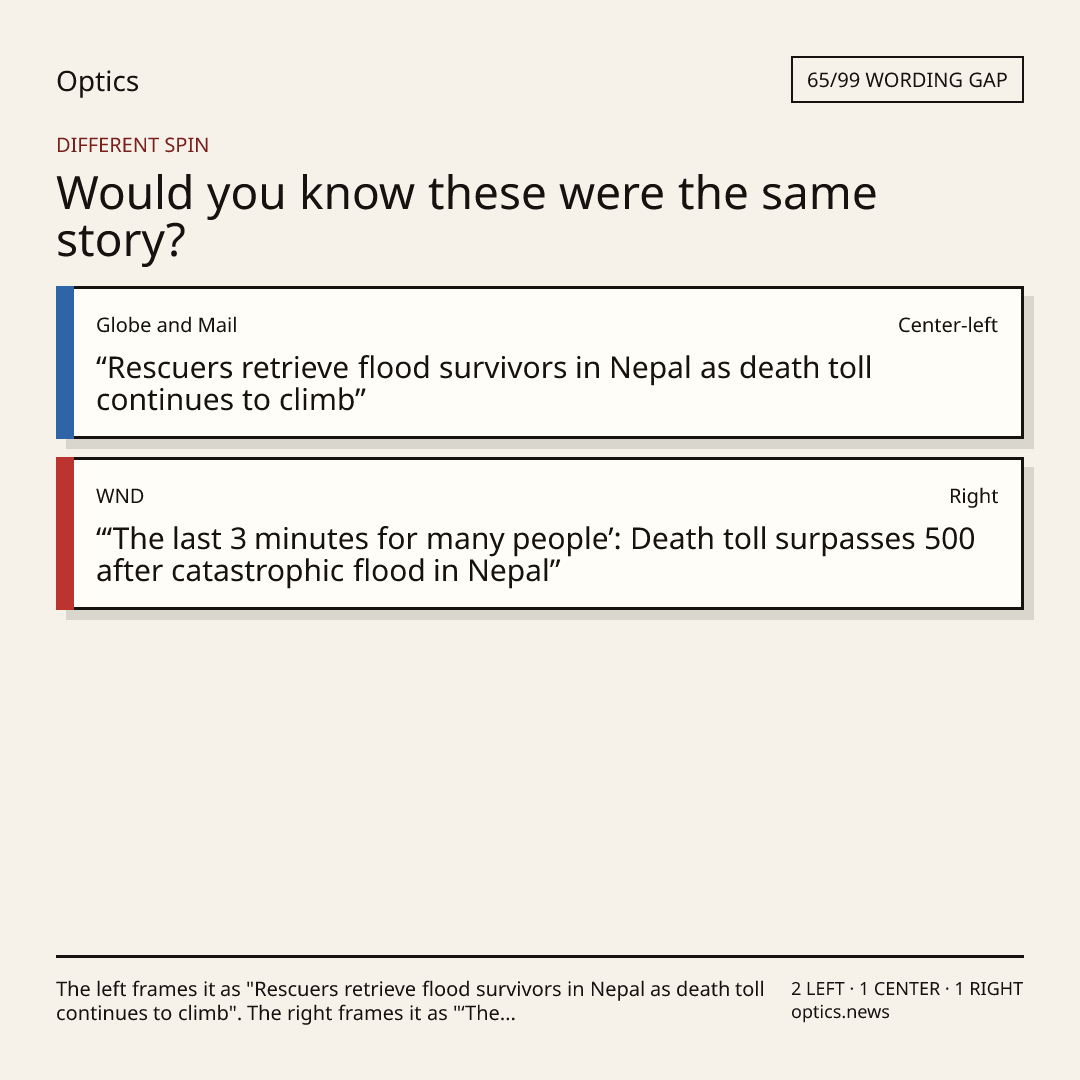 Optics

65/99 WORDING GAP

DIFFERENT SPIN

Would you know these were the same story?

Globe and Mail

Center-left

“Rescuers retrieve flood survivors in Nepal as death toll continues to climb”

WND

Right

“‘The last 3 minutes for many people’: Death toll surpasses 500 after catastrophic flood in Nepal”

The left frames it as "Rescuers retrieve flood survivors in Nepal as death toll continues to climb". The right frames it as "'The...

2 LEFT · 1 CENTER · 1 RIGHT
optics.news